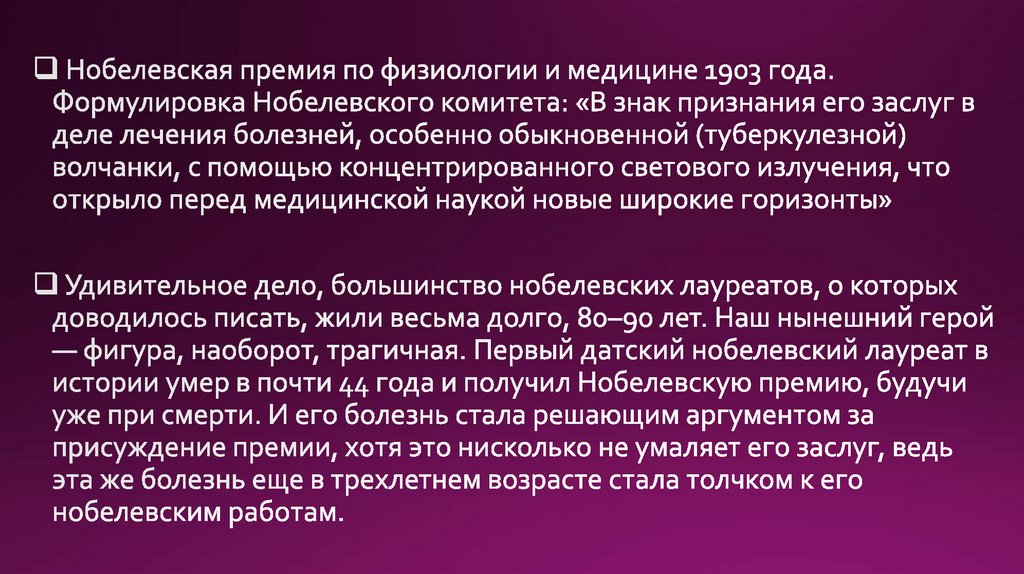 ☐ Нобелевская премия по физиологии и медицине 1903 года. Формулировка Нобелевского комитета: «В знак признания его заслуг в деле лечения болезней, особенно обыкновенной (туберкулезной) волчанки, с помощью концентрированного светового излучения, что открыло перед медицинской наукой новые широкие горизонты»

☐ Удивительное дело, большинство нобелевских лауреатов, о которых доводилось писать, жили весьма долго, 80–90 лет. Наш нынешний герой — фигура, наоборот, трагичная. Первый датский нобелевский лауреат в истории умер в почти 44 года и получил Нобелевскую премию, будучи уже при смерти. И его болезнь стала решающим аргументом за присуждение премии, хотя это нисколько не умаляет его заслуг, ведь эта же болезнь еще в трехлетнем возрасте стала толчком к его нобелевским работам.